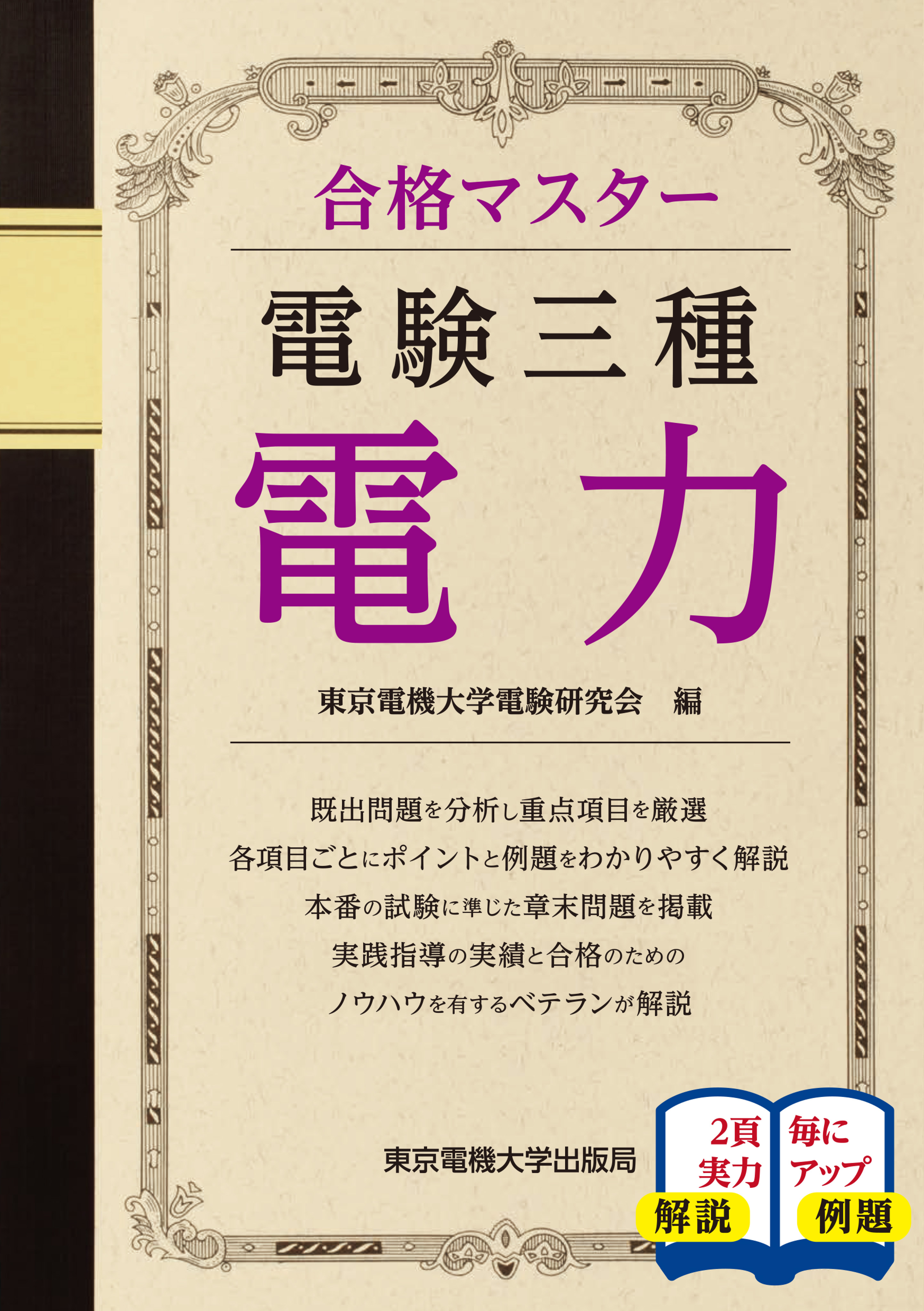 合格マスター

電験三種

電力

東京電機大学電験研究会　編

既出問題を分析し重点項目を厳選
各項目ごとにポイントと例題をわかりやすく解説
本番の試験に準じた章末問題を掲載
実践指導の実績と合格のための
ノウハウを有するベテランが解説

東京電機大学出版局

2頁毎に
実力アップ
解説
例題